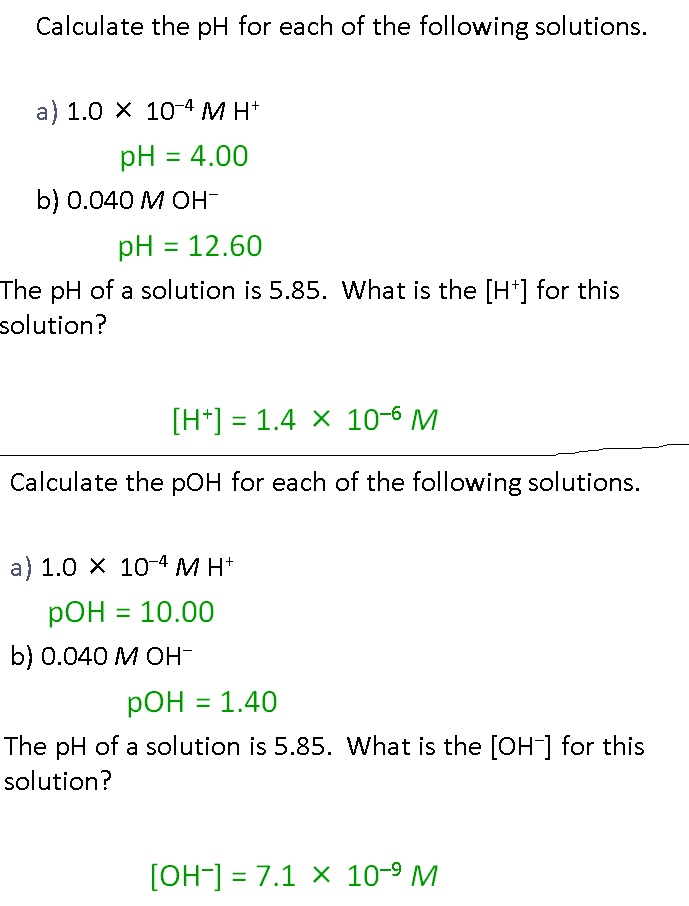 Calculate the pH for each of the following solutions.

a) $1.0 \times 10^{-4}$ M $H^+$

pH = 4.00

b) 0.040 M $OH^-$

pH = 12.60

The pH of a solution is 5.85. What is the $[H^+]$ for this solution?

$[H^+] = 1.4 \times 10^{-6}$ M

Calculate the pOH for each of the following solutions.

a) $1.0 \times 10^{-4}$ M $H^+$

pOH = 10.00

b) 0.040 M $OH^-$

pOH = 1.40

The pH of a solution is 5.85. What is the $[OH^-]$ for this solution?

$[OH^-] = 7.1 \times 10^{-9}$ M